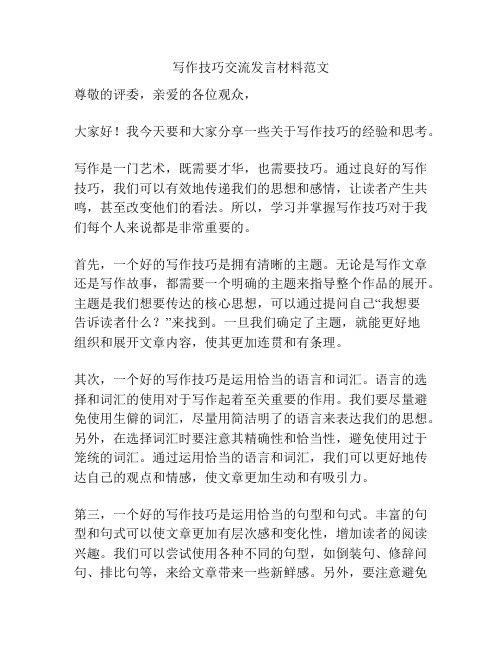 写作技巧交流发言材料范文

尊敬的评委，亲爱的各位观众，

大家好！我今天要和大家分享一些关于写作技巧的经验和思考。

写作是一门艺术，既需要才华，也需要技巧。通过良好的写作技巧，我们可以有效地传递我们的思想和感情，让读者产生共鸣，甚至改变他们的看法。所以，学习并掌握写作技巧对于我们每个人来说都是非常重要的。

首先，一个好的写作技巧是拥有清晰的主题。无论是写作文章还是写作故事，都需要一个明确的主题来指导整个作品的展开。主题是我们想要传达的核心思想，可以通过提问自己“我想要告诉读者什么？”来找到。一旦我们确定了主题，就能更好地组织和展开文章内容，使其更加连贯和有条理。

其次，一个好的写作技巧是运用恰当的语言和词汇。语言的选择和词汇的使用对于写作起着至关重要的作用。我们要尽量避免使用生僻的词汇，尽量用简洁明了的语言来表达我们的思想。另外，在选择词汇时要注意其精确性和恰当性，避免使用过于笼统的词汇。通过运用恰当的语言和词汇，我们可以更好地传达自己的观点和情感，使文章更加生动和有吸引力。

第三，一个好的写作技巧是运用恰当的句型和句式。丰富的句型和句式可以使文章更加有层次感和变化性，增加读者的阅读兴趣。我们可以尝试使用各种不同的句型，如倒装句、修辞问句、排比句等，来给文章带来一些新鲜感。另外，要注意避免